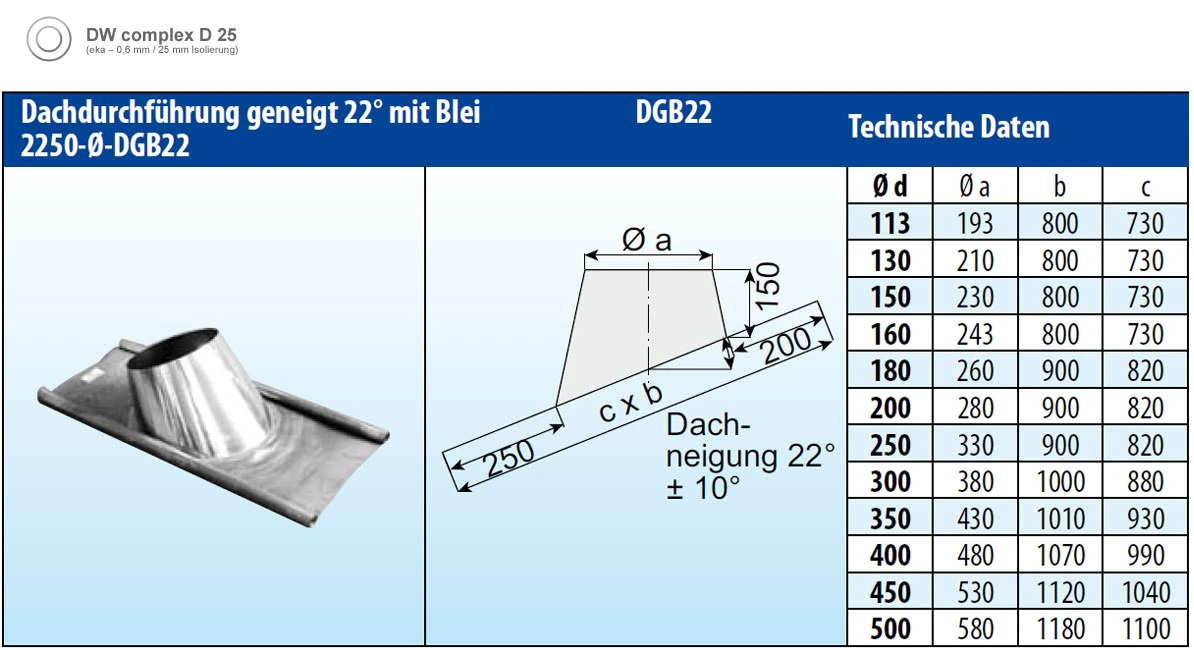 DW complex D 25
(eka – 0,6 mm / 25 mm Isolierung)

Dachdurchführung geneigt 22° mit Blei
2250-Ø-DGB22

DGB22

Technische Daten

Ø a
150
200
c x b
250
Dach-
neigung 22°
± 10°

| Ø d | Ø a | b | c |
|---|---|---|---|
| 113 | 193 | 800 | 730 |
| 130 | 210 | 800 | 730 |
| 150 | 230 | 800 | 730 |
| 160 | 243 | 800 | 730 |
| 180 | 260 | 900 | 820 |
| 200 | 280 | 900 | 820 |
| 250 | 330 | 900 | 820 |
| 300 | 380 | 1000 | 880 |
| 350 | 430 | 1010 | 930 |
| 400 | 480 | 1070 | 990 |
| 450 | 530 | 1120 | 1040 |
| 500 | 580 | 1180 | 1100 |